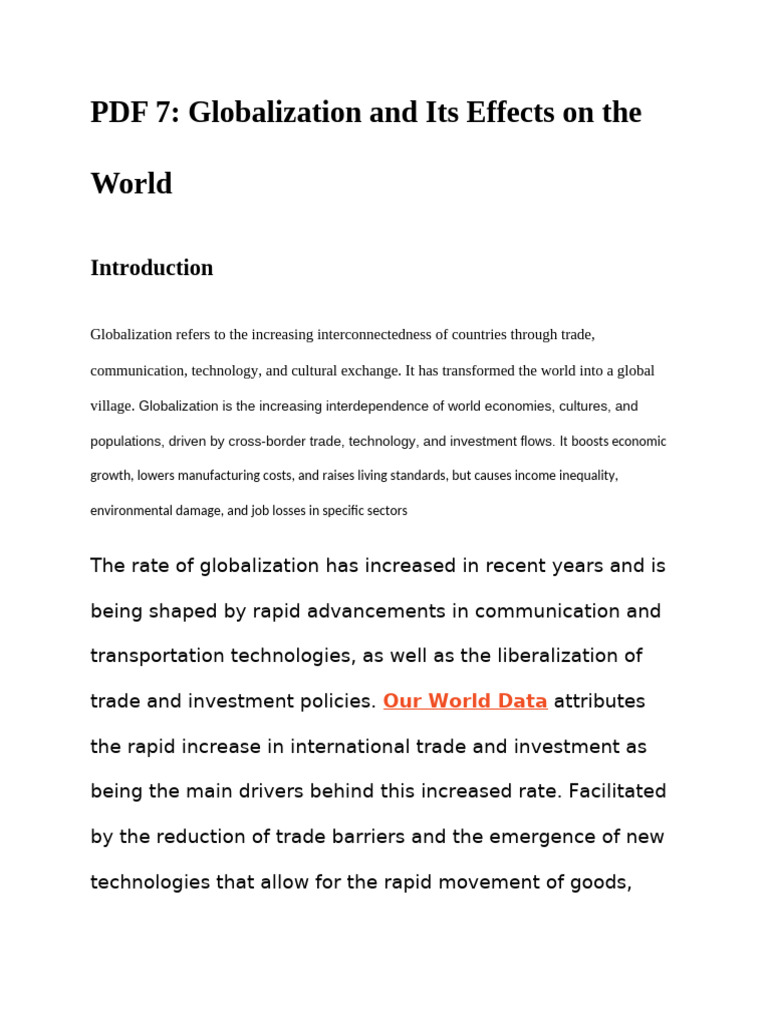 PDF 7: Globalization and Its Effects on the World

Introduction

Globalization refers to the increasing interconnectedness of countries through trade, communication, technology, and cultural exchange. It has transformed the world into a global village. Globalization is the increasing interdependence of world economies, cultures, and populations, driven by cross-border trade, technology, and investment flows. It boosts economic growth, lowers manufacturing costs, and raises living standards, but causes income inequality, environmental damage, and job losses in specific sectors

The rate of globalization has increased in recent years and is being shaped by rapid advancements in communication and transportation technologies, as well as the liberalization of trade and investment policies. Our World Data attributes the rapid increase in international trade and investment as being the main drivers behind this increased rate. Facilitated by the reduction of trade barriers and the emergence of new technologies that allow for the rapid movement of goods,